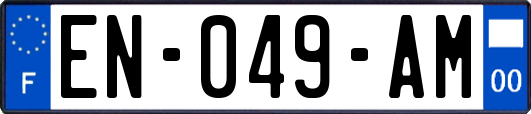 F
EN-049-AM
00